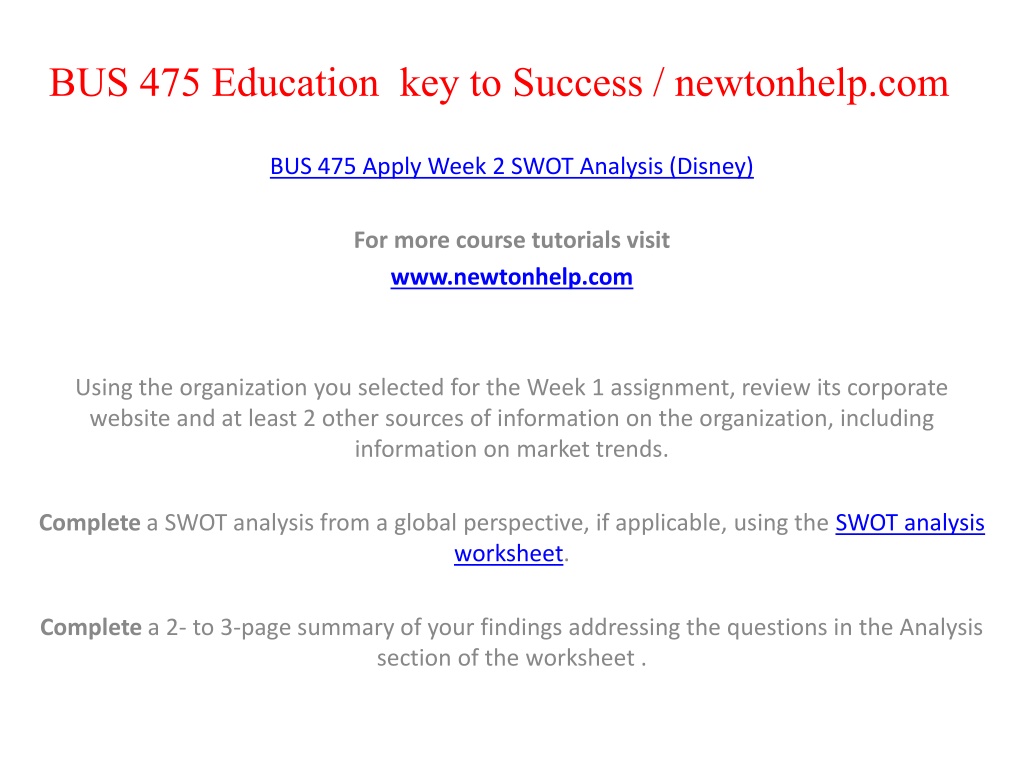 BUS 475 Education key to Success / newtonhelp.com

BUS 475 Apply Week 2 SWOT Analysis (Disney)

For more course tutorials visit
www.newtonhelp.com

Using the organization you selected for the Week 1 assignment, review its corporate website and at least 2 other sources of information on the organization, including information on market trends.

Complete a SWOT analysis from a global perspective, if applicable, using the SWOT analysis worksheet.

Complete a 2- to 3-page summary of your findings addressing the questions in the Analysis section of the worksheet .